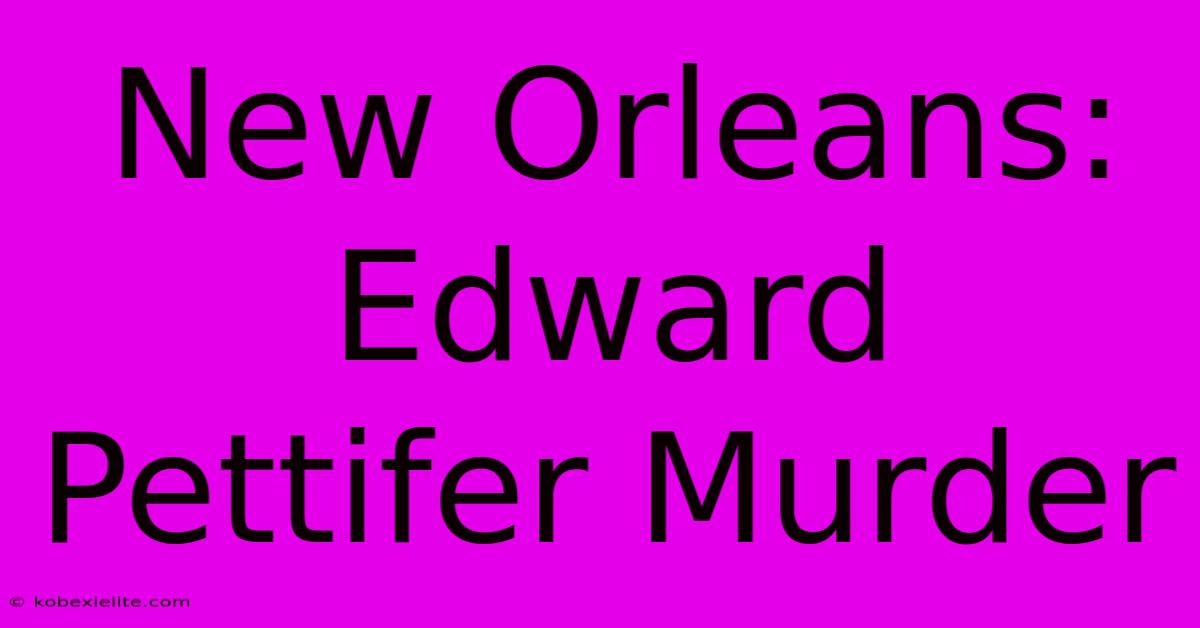 New Orleans: Edward Pettifer Murder

© kobexielite.com